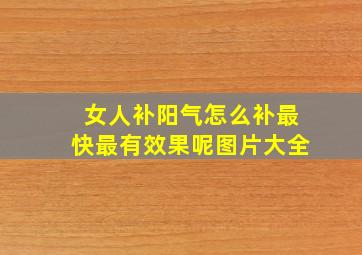 女人补阳气怎么补最快最有效果呢图片大全